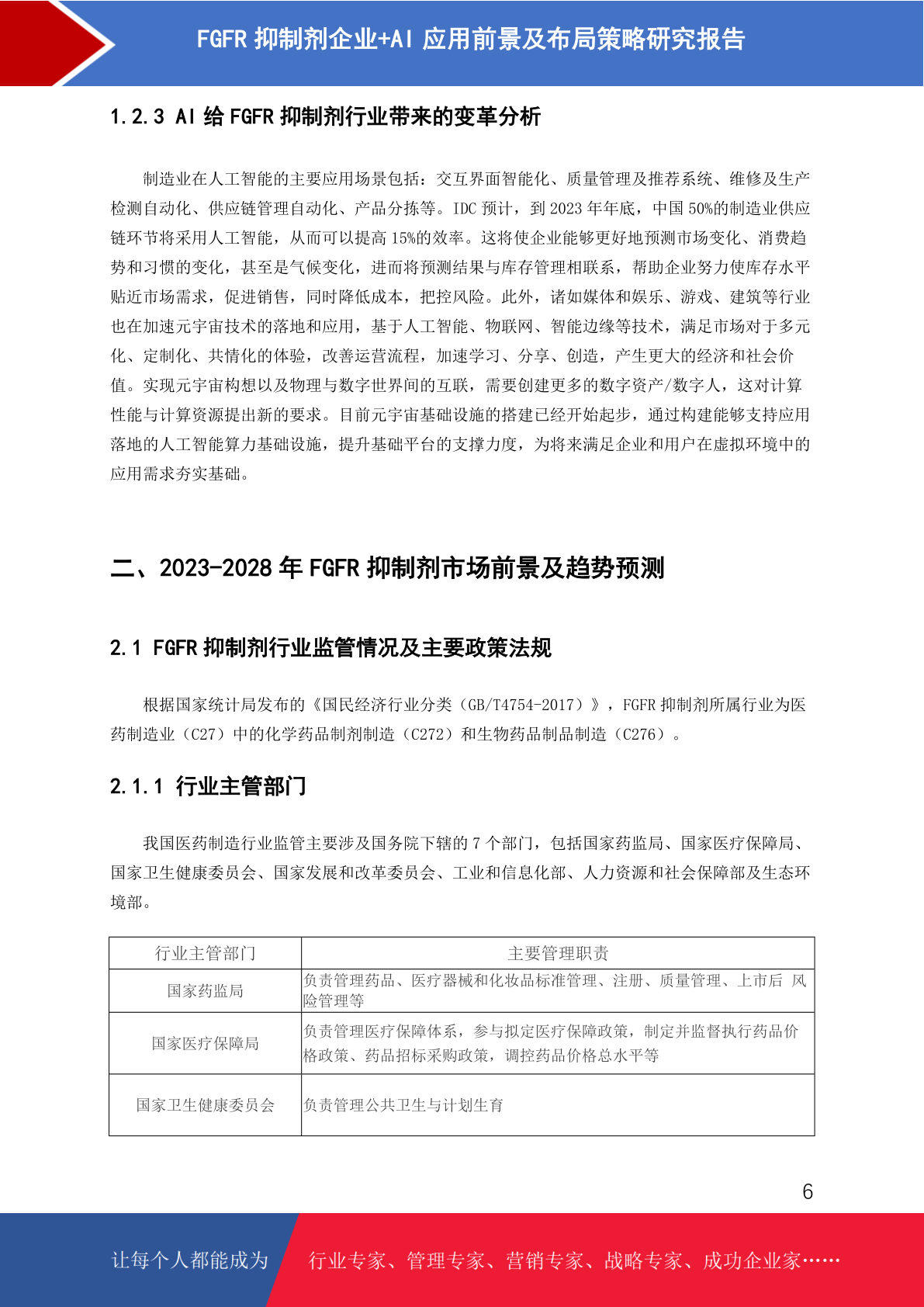 FGFR 抑制剂企业+AI 应用前景及布局策略研究报告

1.2.3 AI 给 FGFR 抑制剂行业带来的变革分析

制造业在人工智能的主要应用场景包括：交互界面智能化、质量管理及推荐系统、维修及生产检测自动化、供应链管理自动化、产品分拣等。IDC 预计，到 2023 年年底，中国 50%的制造业供应链环节将采用人工智能，从而可以提高 15%的效率。这将使企业能够更好地预测市场变化、消费趋势和习惯的变化，甚至是气候变化，进而将预测结果与库存管理相联系，帮助企业努力使库存水平贴近市场需求，促进销售，同时降低成本，把控风险。此外，诸如媒体和娱乐、游戏、建筑等行业也在加速元宇宙技术的落地和应用，基于人工智能、物联网、智能边缘等技术，满足市场对于多元化、定制化、共情化的体验，改善运营流程，加速学习、分享、创造，产生更大的经济和社会价值。实现元宇宙构想以及物理与数字世界间的互联，需要创建更多的数字资产/数字人，这对计算性能与计算资源提出新的要求。目前元宇宙基础设施的搭建已经开始起步，通过构建能够支持应用落地的人工智能算力基础设施，提升基础平台的支撑力度，为将来满足企业和用户在虚拟环境中的应用需求夯实基础。

二、2023-2028 年 FGFR 抑制剂市场前景及趋势预测

2.1 FGFR 抑制剂行业监管情况及主要政策法规

根据国家统计局发布的《国民经济行业分类（GB/T4754-2017）》，FGFR 抑制剂所属行业为医药制造业（C27）中的化学药品制剂制造（C272）和生物药品制品制造（C276）。

2.1.1 行业主管部门

我国医药制造行业监管主要涉及国务院下辖的 7 个部门，包括国家药监局、国家医疗保障局、国家卫生健康委员会、国家发展和改革委员会、工业和信息化部、人力资源和社会保障部及生态环境部。

| 行业主管部门 | 主要管理职责 |
|---|---|
| 国家药监局 | 负责管理药品、医疗器械和化妆品标准管理、注册、质量管理、上市后 风险管理等 |
| 国家医疗保障局 | 负责管理医疗保障体系，参与拟定医疗保障政策，制定并监督执行药品价格政策、药品招标采购政策，调控药品价格总水平等 |
| 国家卫生健康委员会 | 负责管理公共卫生与计划生育 |

6

让每个人都能成为 行业专家、管理专家、营销专家、战略专家、成功企业家……